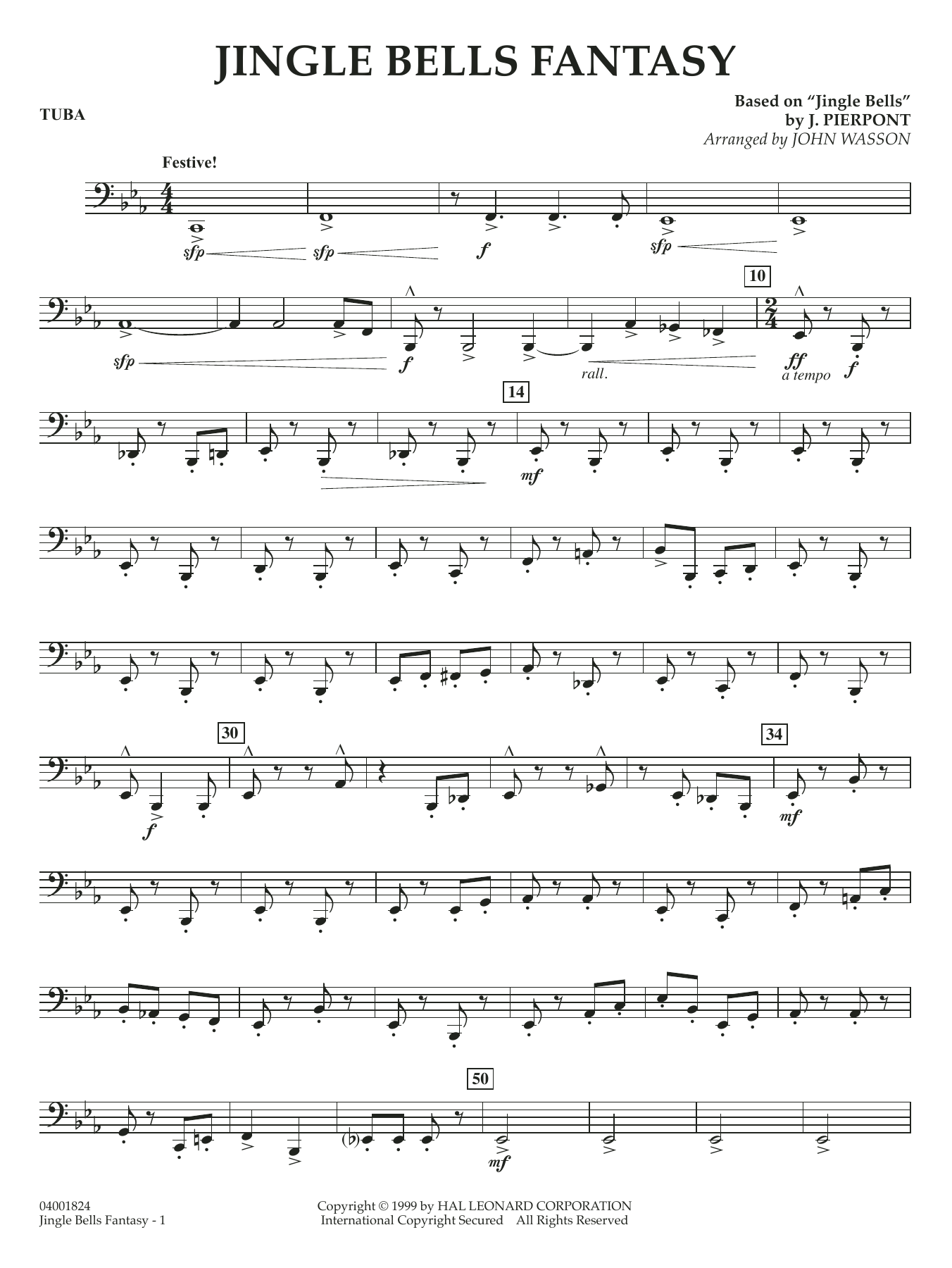 JINGLE BELLS FANTASY

TUBA

Based on "Jingle Bells"
by J. PIERPONT
Arranged by JOHN WASSON

Festive!

sfp sfp f sfp

10

sfp f rall. ff a tempo f

14

mf

30

34

f mf

50

mf

04001824
Jingle Bells Fantasy - 1

Copyright © 1999 by HAL LEONARD CORPORATION
International Copyright Secured All Rights Reserved